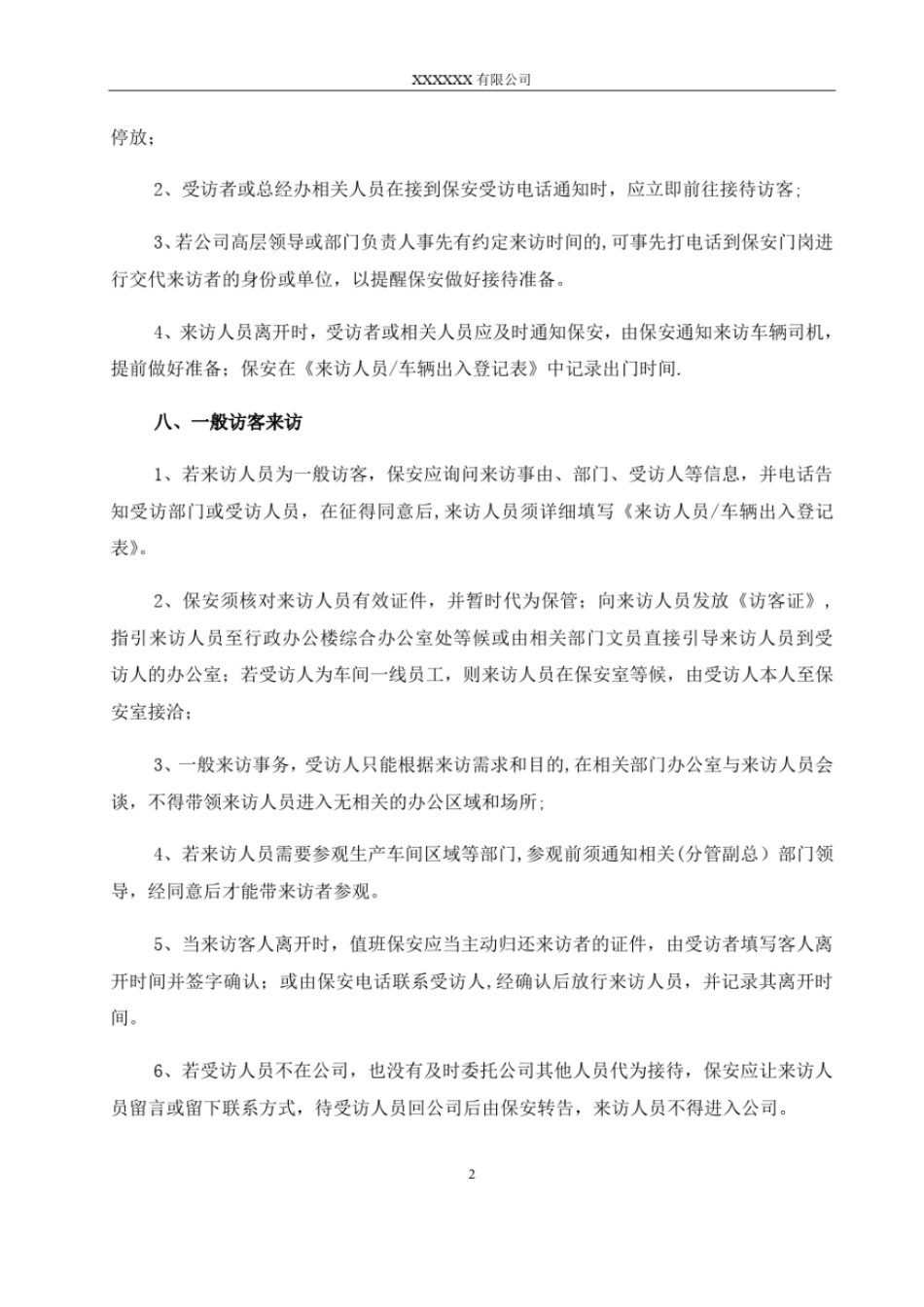 XXXXXX 有限公司

停放；

2、受访者或总经办相关人员在接到保安受访电话通知时，应立即前往接待访客;

3、若公司高层领导或部门负责人事先有约定来访时间的,可事先打电话到保安门岗进行交代来访者的身份或单位，以提醒保安做好接待准备。

4、来访人员离开时，受访者或相关人员应及时通知保安，由保安通知来访车辆司机，提前做好准备；保安在《来访人员/车辆出入登记表》中记录出门时间.

八、一般访客来访

1、若来访人员为一般访客，保安应询问来访事由、部门、受访人等信息，并电话告知受访部门或受访人员，在征得同意后,来访人员须详细填写《来访人员/车辆出入登记表》。

2、保安须核对来访人员有效证件，并暂时代为保管；向来访人员发放《访客证》，指引来访人员至行政办公楼综合办公室处等候或由相关部门文员直接引导来访人员到受访人的办公室；若受访人为车间一线员工，则来访人员在保安室等候，由受访人本人至保安室接洽；

3、一般来访事务，受访人只能根据来访需求和目的,在相关部门办公室与来访人员会谈，不得带领来访人员进入无相关的办公区域和场所;

4、若来访人员需要参观生产车间区域等部门,参观前须通知相关(分管副总）部门领导，经同意后才能带来访者参观。

5、当来访客人离开时，值班保安应当主动归还来访者的证件，由受访者填写客人离开时间并签字确认；或由保安电话联系受访人,经确认后放行来访人员，并记录其离开时间。

6、若受访人员不在公司，也没有及时委托公司其他人员代为接待，保安应让来访人员留言或留下联系方式，待受访人员回公司后由保安转告，来访人员不得进入公司。

2